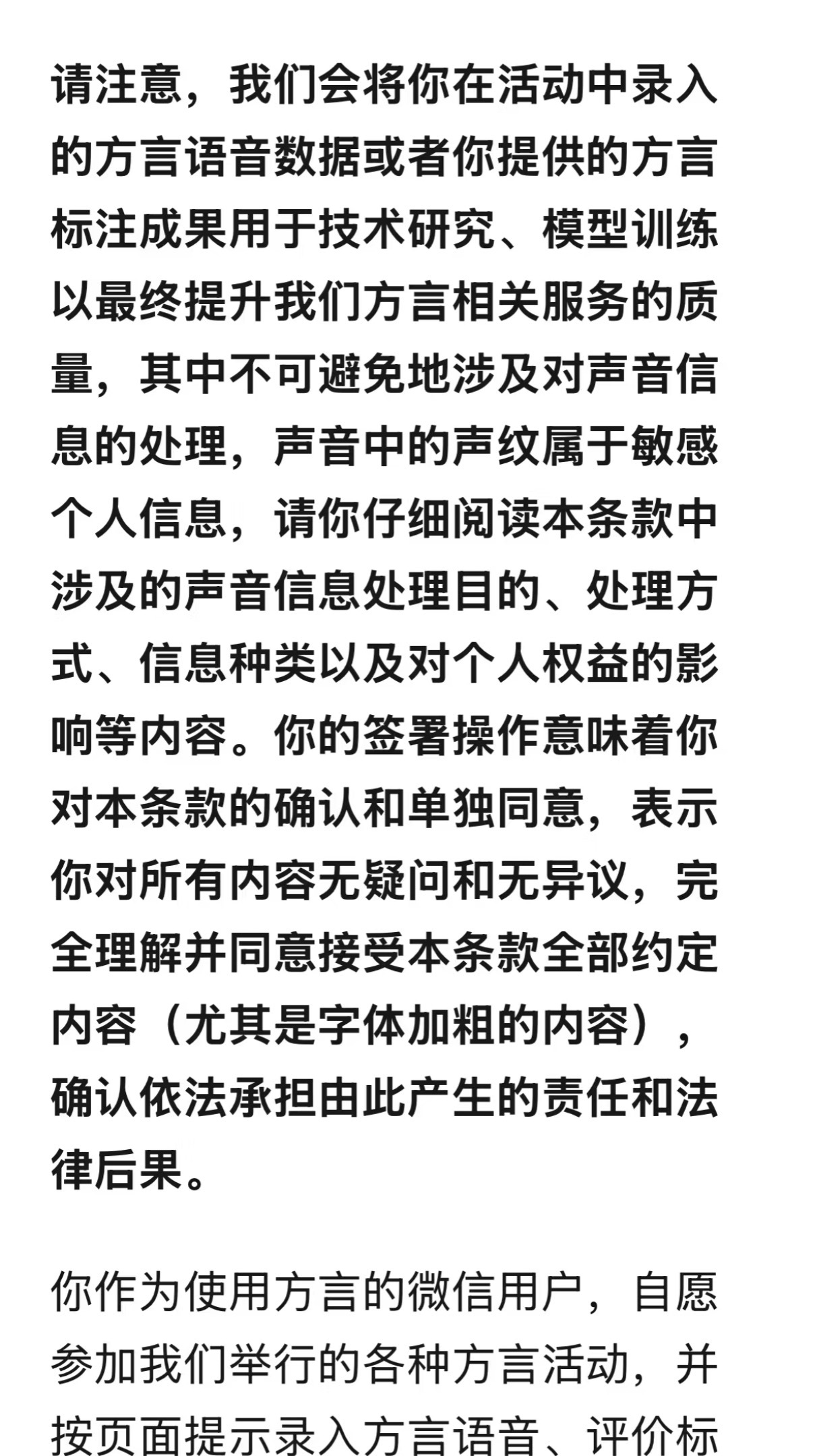 请注意，我们会将你在活动中录入的方言语音数据或者你提供的方言标注成果用于技术研究、模型训练以最终提升我们方言相关服务的质量，其中不可避免地涉及对声音信息的处理，声音中的声纹属于敏感个人信息，请你仔细阅读本条款中涉及的声音信息处理目的、处理方式、信息种类以及对个人权益的影响等内容。你的签署操作意味着你对本条款的确认和单独同意，表示你对所有内容无疑问和无异议，完全理解并同意接受本条款全部约定内容（尤其是字体加粗的内容），确认依法承担由此产生的责任和法律后果。

你作为使用方言的微信用户，自愿参加我们举行的各种方言活动，并按页面提示录入方言语音、评价标